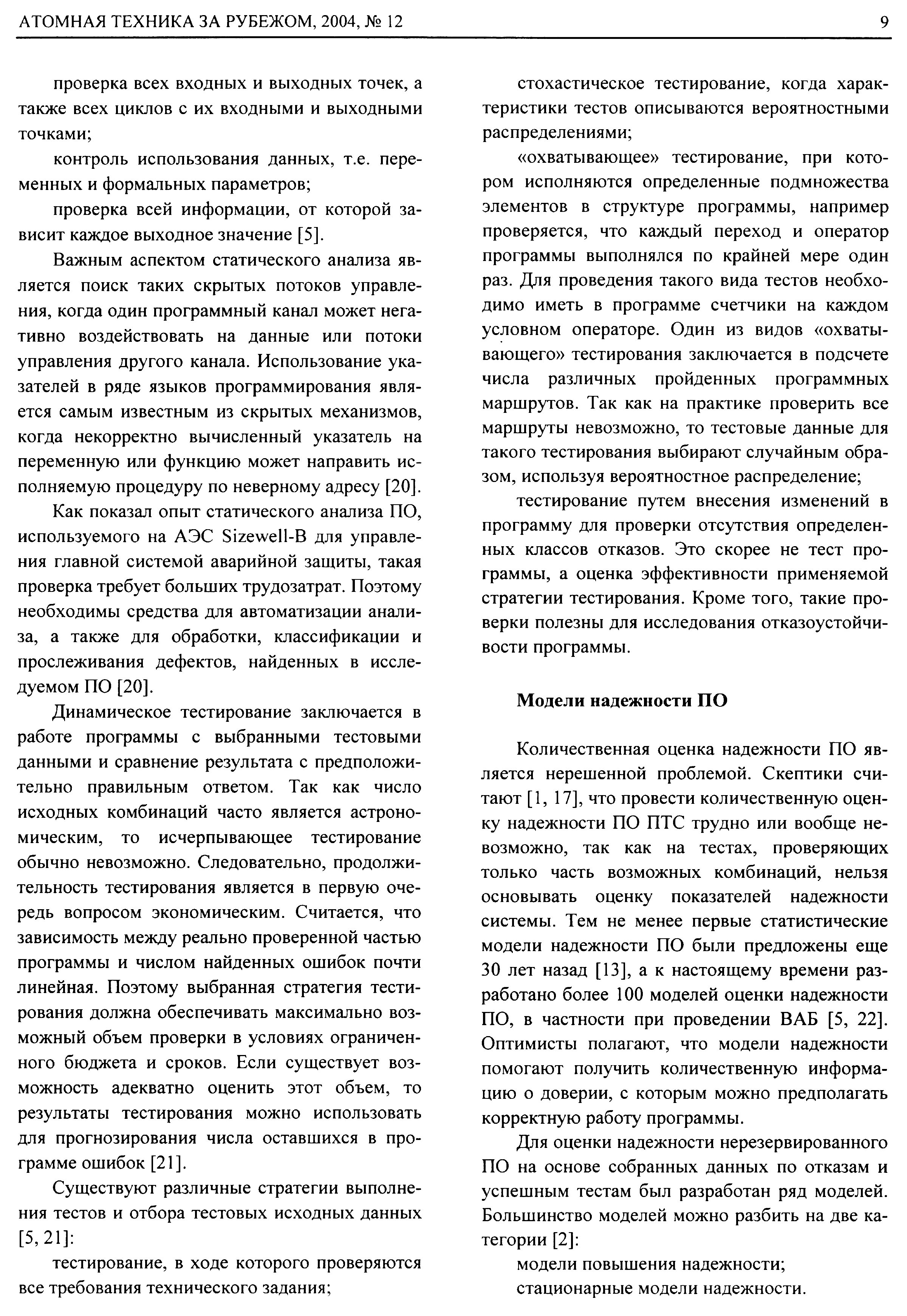 АТОМНАЯ ТЕХНИКА ЗА РУБЕЖОМ, 2004, № 12

9

проверка всех входных и выходных точек, а также всех циклов с их входными и выходными точками;

контроль использования данных, т.е. переменных и формальных параметров;

проверка всей информации, от которой зависит каждое выходное значение [5].

Важным аспектом статического анализа является поиск таких скрытых потоков управления, когда один программный канал может негативно воздействовать на данные или потоки управления другого канала. Использование указателей в ряде языков программирования является самым известным из скрытых механизмов, когда некорректно вычисленный указатель на переменную или функцию может направить исполняемую процедуру по неверному адресу [20].

Как показал опыт статического анализа ПО, используемого на АЭС Sizewell-B для управления главной системой аварийной защиты, такая проверка требует больших трудозатрат. Поэтому необходимы средства для автоматизации анализа, а также для обработки, классификации и прослеживания дефектов, найденных в исследуемом ПО [20].

Динамическое тестирование заключается в работе программы с выбранными тестовыми данными и сравнение результата с предположительно правильным ответом. Так как число исходных комбинаций часто является астрономическим, то исчерпывающее тестирование обычно невозможно. Следовательно, продолжительность тестирования является в первую очередь вопросом экономическим. Считается, что зависимость между реально проверенной частью программы и числом найденных ошибок почти линейная. Поэтому выбранная стратегия тестирования должна обеспечивать максимально возможный объем проверки в условиях ограниченного бюджета и сроков. Если существует возможность адекватно оценить этот объем, то результаты тестирования можно использовать для прогнозирования числа оставшихся в программе ошибок [21].

Существуют различные стратегии выполнения тестов и отбора тестовых исходных данных [5, 21]:

тестирование, в ходе которого проверяются все требования технического задания;

стохастическое тестирование, когда характеристики тестов описываются вероятностными распределениями;

«охватывающее» тестирование, при котором исполняются определенные подмножества элементов в структуре программы, например проверяется, что каждый переход и оператор программы выполнялся по крайней мере один раз. Для проведения такого вида тестов необходимо иметь в программе счетчики на каждом условном операторе. Один из видов «охватывающего» тестирования заключается в подсчете числа различных пройденных программных маршрутов. Так как на практике проверить все маршруты невозможно, то тестовые данные для такого тестирования выбирают случайным образом, используя вероятностное распределение;

тестирование путем внесения изменений в программу для проверки отсутствия определенных классов отказов. Это скорее не тест программы, а оценка эффективности применяемой стратегии тестирования. Кроме того, такие проверки полезны для исследования отказоустойчивости программы.

Модели надежности ПО

Количественная оценка надежности ПО является нерешенной проблемой. Скептики считают [1, 17], что провести количественную оценку надежности ПО ПТС трудно или вообще невозможно, так как на тестах, проверяющих только часть возможных комбинаций, нельзя основывать оценку показателей надежности системы. Тем не менее первые статистические модели надежности ПО были предложены еще 30 лет назад [13], а к настоящему времени разработано более 100 моделей оценки надежности ПО, в частности при проведении ВАБ [5, 22]. Оптимисты полагают, что модели надежности помогают получить количественную информацию о доверии, с которым можно предполагать корректную работу программы.

Для оценки надежности нерезервированного ПО на основе собранных данных по отказам и успешным тестам был разработан ряд моделей. Большинство моделей можно разбить на две категории [2]:

модели повышения надежности;

стационарные модели надежности.